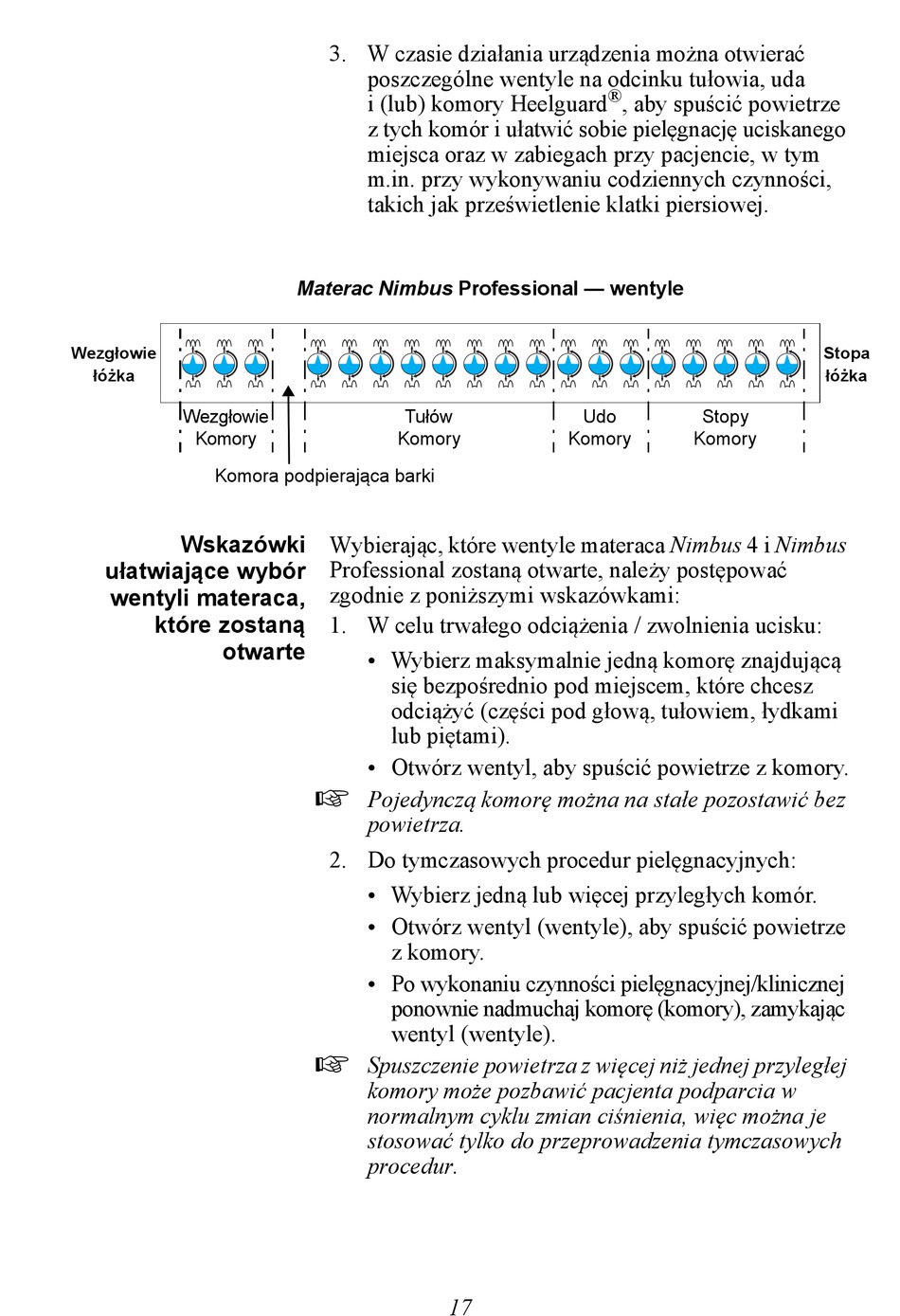 3. W czasie działania urządzenia można otwierać poszczególne wentyle na odcinku tułowia, uda i (lub) komory Heelguard®, aby spuścić powietrze z tych komór i ułatwić sobie pielęgnację uciskanego miejsca oraz w zabiegach przy pacjencie, w tym m.in. przy wykonywaniu codziennych czynności, takich jak prześwietlenie klatki piersiowej.

Materac Nimbus Professional — wentyle

Wezgłowie łóżka

Stopa łóżka

Wezgłowie Komory

Tułów Komory

Udo Komory

Stopy Komory

Komora podpierająca barki

Wskazówki ułatwiające wybór wentyli materaca, które zostaną otwarte

Wybierając, które wentyle materaca Nimbus 4 i Nimbus Professional zostaną otwarte, należy postępować zgodnie z poniższymi wskazówkami:

1. W celu trwałego odciążenia / zwolnienia ucisku:

• Wybierz maksymalnie jedną komorę znajdującą się bezpośrednio pod miejscem, które chcesz odciążyć (części pod głową, tułowiem, łydkami lub piętami).

• Otwórz wentyl, aby spuścić powietrze z komory.

☞ Pojedynczą komorę można na stałe pozostawić bez powietrza.

2. Do tymczasowych procedur pielęgnacyjnych:

• Wybierz jedną lub więcej przyległych komór.

• Otwórz wentyl (wentyle), aby spuścić powietrze z komory.

• Po wykonaniu czynności pielęgnacyjnej/klinicznej ponownie nadmuchaj komorę (komory), zamykając wentyl (wentyle).

☞ Spuszczenie powietrza z więcej niż jednej przyległej komory może pozbawić pacjenta podparcia w normalnym cyklu zmian ciśnienia, więc można je stosować tylko do przeprowadzenia tymczasowych procedur.

17